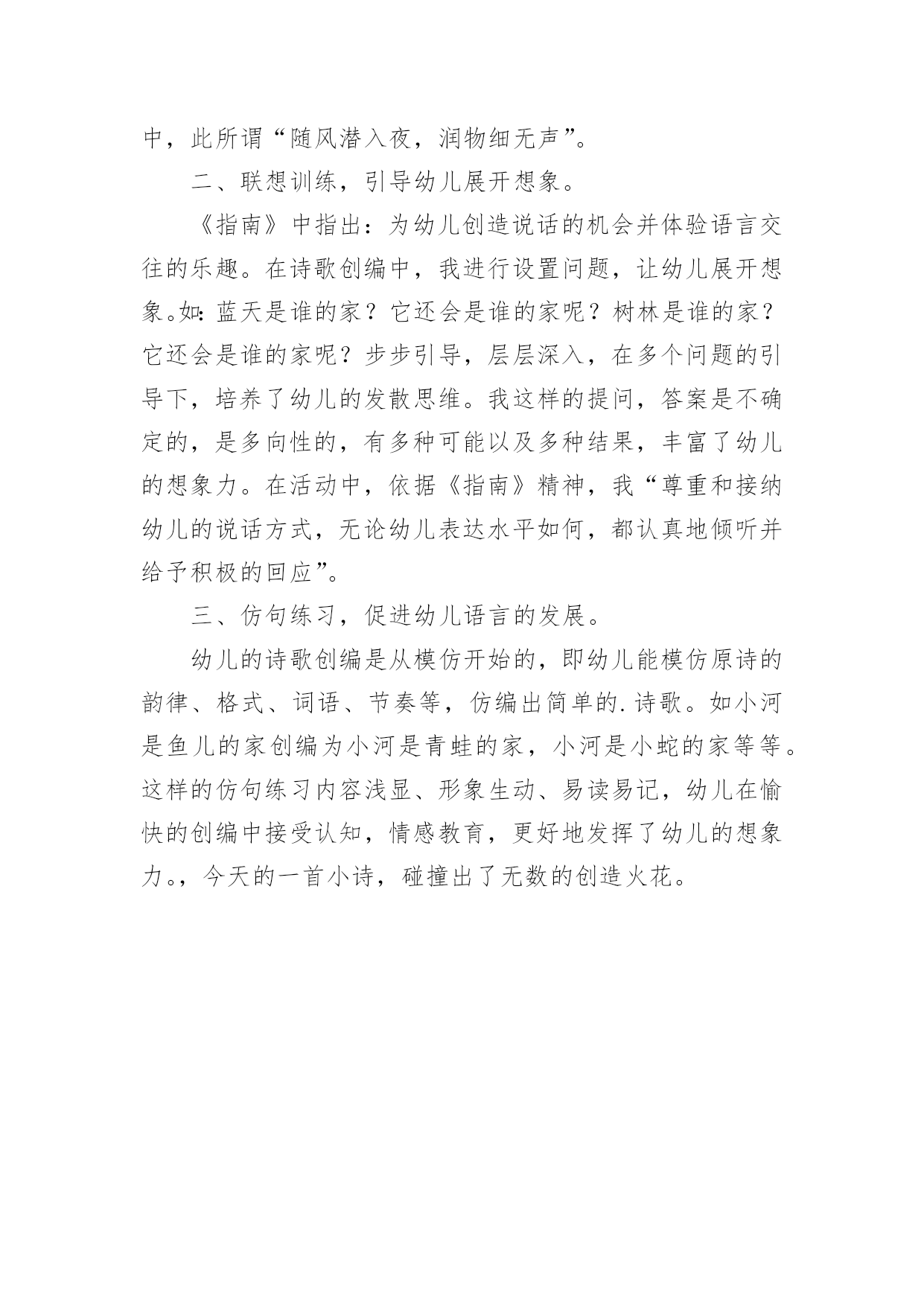 中，此所谓“随风潜入夜，润物细无声”。

二、联想训练，引导幼儿展开想象。

《指南》中指出：为幼儿创造说话的机会并体验语言交往的乐趣。在诗歌创编中，我进行设置问题，让幼儿展开想象。如：蓝天是谁的家？它还会是谁的家呢？树林是谁的家？它还会是谁的家呢？步步引导，层层深入，在多个问题的引导下，培养了幼儿的发散思维。我这样的提问，答案是不确定的，是多向性的，有多种可能以及多种结果，丰富了幼儿的想象力。在活动中，依据《指南》精神，我“尊重和接纳幼儿的说话方式，无论幼儿表达水平如何，都认真地倾听并给予积极的回应”。

三、仿句练习，促进幼儿语言的发展。

幼儿的诗歌创编是从模仿开始的，即幼儿能模仿原诗的韵律、格式、词语、节奏等，仿编出简单的.诗歌。如小河是鱼儿的家创编为小河是青蛙的家，小河是小蛇的家等等。这样的仿句练习内容浅显、形象生动、易读易记，幼儿在愉快的创编中接受认知，情感教育，更好地发挥了幼儿的想象力。，今天的一首小诗，碰撞出了无数的创造火花。